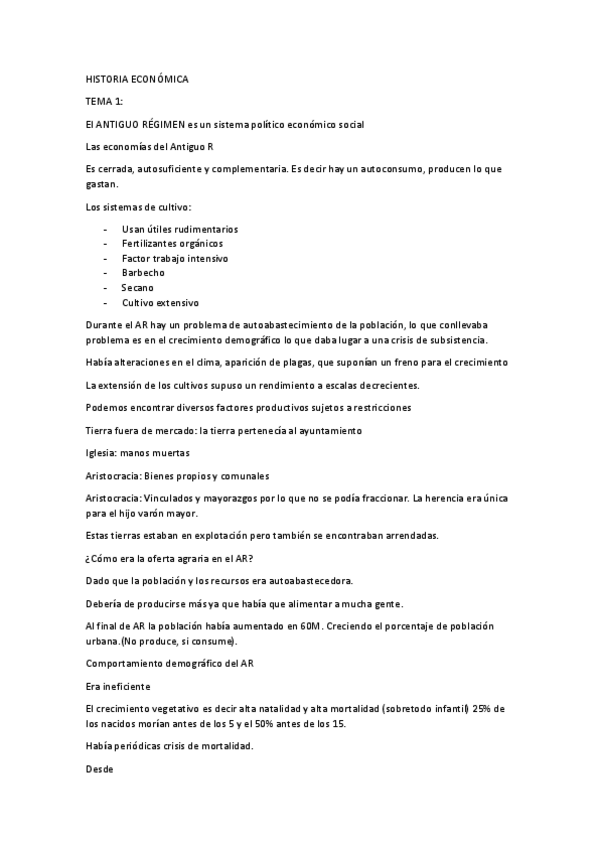 HISTORIA ECONÓMICA

TEMA 1:

El ANTIGUO RÉGIMEN es un sistema político económico social

Las economías del Antiguo R

Es cerrada, autosuficiente y complementaria. Es decir hay un autoconsumo, producen lo que gastan.

Los sistemas de cultivo:

- Usan útiles rudimentarios
- Fertilizantes orgánicos
- Factor trabajo intensivo
- Barbecho
- Secano
- Cultivo extensivo

Durante el AR hay un problema de autoabastecimiento de la población, lo que conllevaba problema es en el crecimiento demográfico lo que daba lugar a una crisis de subsistencia.

Había alteraciones en el clima, aparición de plagas, que suponían un freno para el crecimiento

La extensión de los cultivos supuso un rendimiento a escalas decrecientes.

Podemos encontrar diversos factores productivos sujetos a restricciones

Tierra fuera de mercado: la tierra pertenecía al ayuntamiento

Iglesia: manos muertas

Aristocracia: Bienes propios y comunales

Aristocracia: Vinculados y mayorazgos por lo que no se podía fraccionar. La herencia era única para el hijo varón mayor.

Estas tierras estaban en explotación pero también se encontraban arrendadas.

¿Cómo era la oferta agraria en el AR?

Dado que la población y los recursos era autoabastecedora.

Debería de producirse más ya que había que alimentar a mucha gente.

Al final de AR la población había aumentado en 60M. Creciendo el porcentaje de población urbana.(No produce, si consume).

Comportamiento demográfico del AR

Era ineficiente

El crecimiento vegetativo es decir alta natalidad y alta mortalidad (sobretodo infantil) 25% de los nacidos morían antes de los 5 y el 50% antes de los 15.

Había periódicas crisis de mortalidad.

Desde